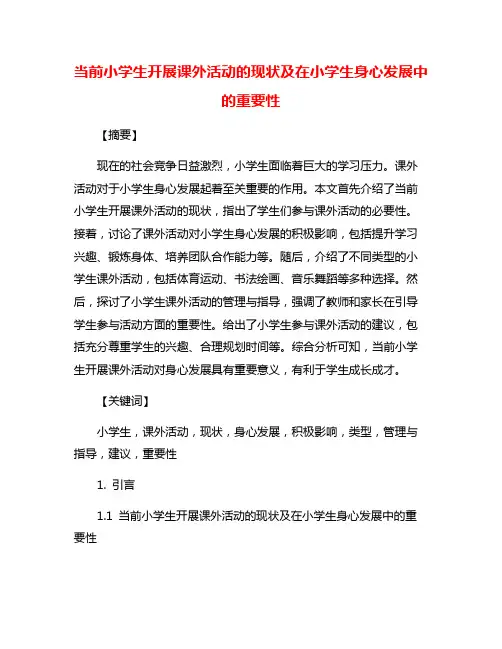 当前小学生开展课外活动的现状及在小学生身心发展中的重要性

【摘要】

现在的社会竞争日益激烈，小学生面临着巨大的学习压力。课外活动对于小学生身心发展起着至关重要的作用。本文首先介绍了当前小学生开展课外活动的现状，指出了学生们参与课外活动的必要性。接着，讨论了课外活动对小学生身心发展的积极影响，包括提升学习兴趣、锻炼身体、培养团队合作能力等。随后，介绍了不同类型的小学生课外活动，包括体育运动、书法绘画、音乐舞蹈等多种选择。然后，探讨了小学生课外活动的管理与指导，强调了教师和家长在引导学生参与活动方面的重要性。给出了小学生参与课外活动的建议，包括充分尊重学生的兴趣、合理规划时间等。综合分析可知，当前小学生开展课外活动对身心发展具有重要意义，有利于学生成长成才。

【关键词】

小学生，课外活动，现状，身心发展，积极影响，类型，管理与指导，建议，重要性

1. 引言

1.1 当前小学生开展课外活动的现状及在小学生身心发展中的重要性